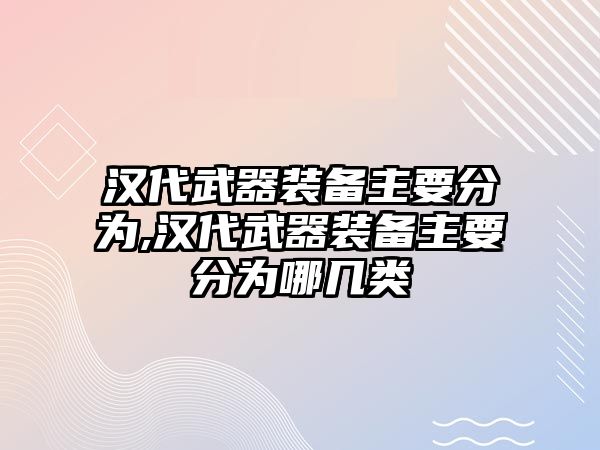 汉代武器装备主要分为,汉代武器装备主要分为哪几类